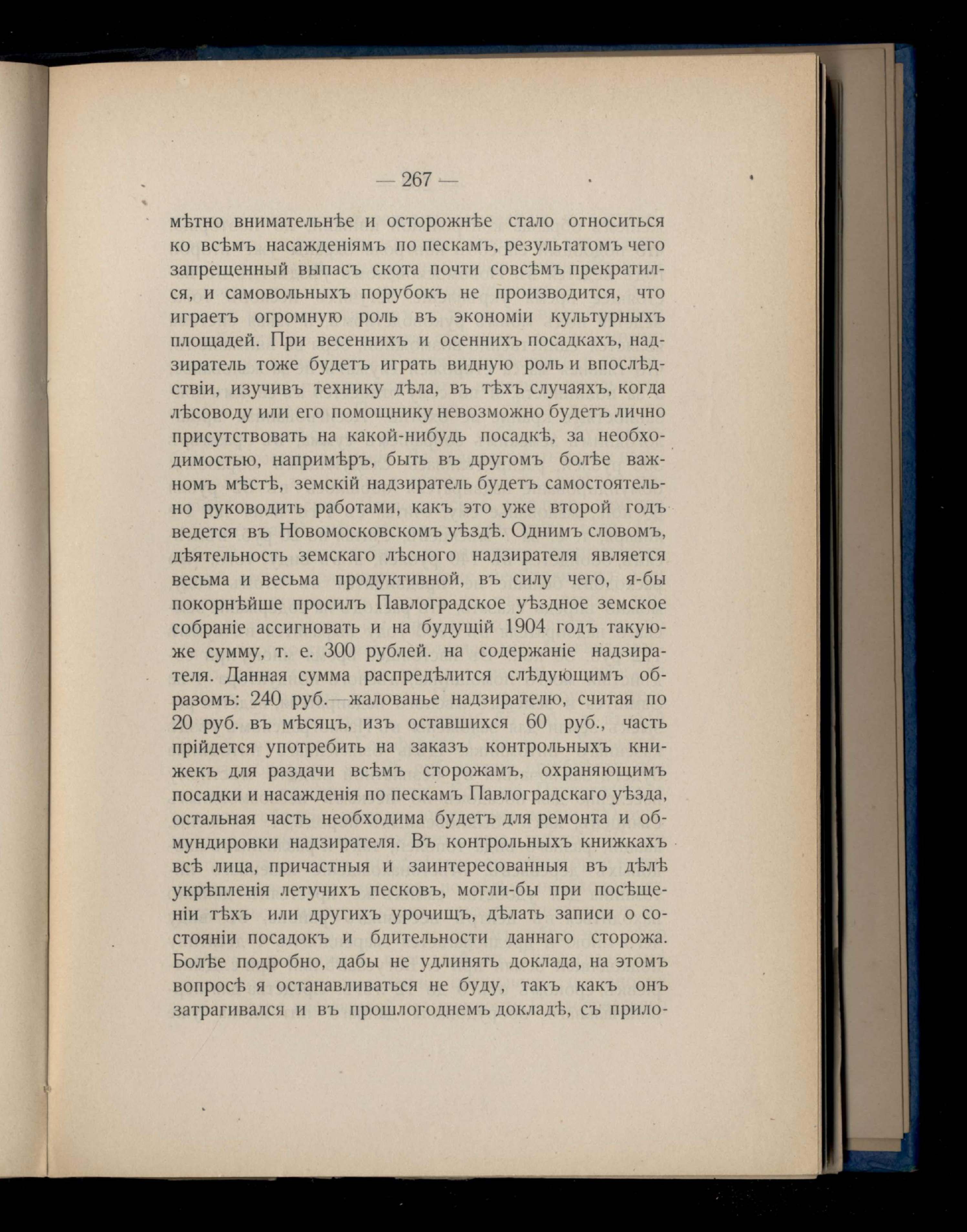 — 267 —

мѣтно внимательнѣе и осторожнѣе стало относиться ко всѣмъ насажденіямъ по пескамъ, результатомъ чего запрещенный выпасъ скота почти совсѣмъ прекратился, и самовольныхъ порубокъ не производится, что играетъ огромную роль въ экономіи культурныхъ площадей. При весеннихъ и осеннихъ посадкахъ, надзиратель тоже будетъ играть видную роль и впослѣдствіи, изучивъ технику дѣла, въ тѣхъ случаяхъ, когда лѣсоводу или его помощнику невозможно будетъ лично присутствовать на какой-нибудь посадкѣ, за необходимостью, напримѣръ, быть въ другомъ болѣе важномъ мѣстѣ, земскій надзиратель будетъ самостоятельно руководить работами, какъ это уже второй годъ ведется въ Новомосковскомъ уѣздѣ. Однимъ словомъ, дѣятельность земскаго лѣсного надзирателя является весьма и весьма продуктивной, въ силу чего, я-бы покорнѣйше просилъ Павлоградское уѣздное земское собраніе ассигновать и на будущій 1904 годъ такую-же сумму, т. е. 300 рублей. на содержаніе надзирателя. Данная сумма распредѣлится слѣдующимъ образомъ: 240 руб.—жалованье надзирателю, считая по 20 руб. въ мѣсяцъ, изъ оставшихся 60 руб., часть прійдется употребить на заказъ контрольныхъ книжекъ для раздачи всѣмъ сторожамъ, охраняющимъ посадки и насажденія по пескамъ Павлоградскаго уѣзда, остальная часть необходима будетъ для ремонта и обмундировки надзирателя. Въ контрольныхъ книжкахъ всѣ лица, причастныя и заинтересованныя въ дѣлѣ укрѣпленія летучихъ песковъ, могли-бы при посѣщеніи тѣхъ или другихъ урочищъ, дѣлать записи о состояніи посадокъ и бдительности даннаго сторожа. Болѣе подробно, дабы не удлинять доклада, на этомъ вопросѣ я останавливаться не буду, такъ какъ онъ затрагивался и въ прошлогоднемъ докладѣ, съ прило-